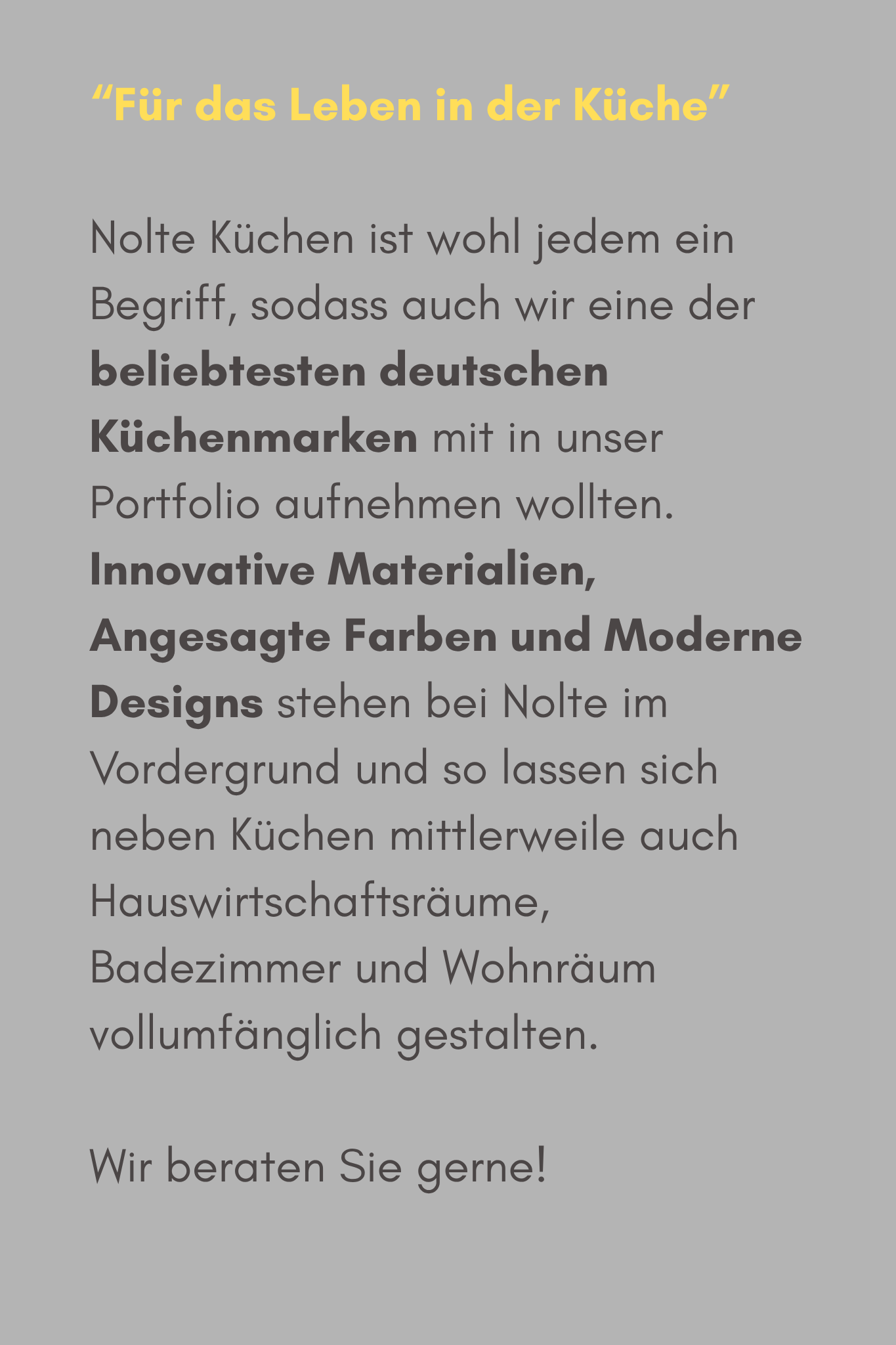 “Für das Leben in der Küche”

Nolte Küchen ist wohl jedem ein Begriff, sodass auch wir eine der beliebtesten deutschen Küchenmarken mit in unser Portfolio aufnehmen wollten. Innovative Materialien, Angesagte Farben und Moderne Designs stehen bei Nolte im Vordergrund und so lassen sich neben Küchen mittlerweile auch Hauswirtschaftsräume, Badezimmer und Wohnräum vollumfänglich gestalten.

Wir beraten Sie gerne!